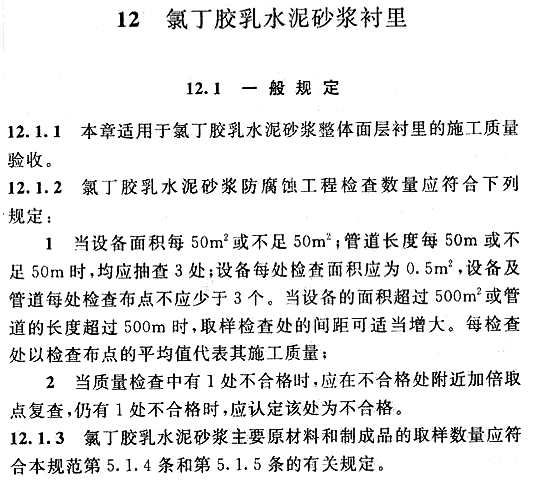 12　氯丁胶乳水泥砂浆衬里

12.1　一般规定

12.1.1　本章适用于氯丁胶乳水泥砂浆整体面层衬里的施工质量验收。

12.1.2　氯丁胶乳水泥砂浆防腐蚀工程检查数量应符合下列规定：

1　当设备面积每 $50m^2$ 或不足 $50m^2$；管道长度每 50m 或不足 50m 时，均应抽查 3 处；设备每处检查面积应为 $0.5m^2$，设备及管道每处检查布点不应少于 3 个。当设备的面积超过 $500m^2$ 或管道的长度超过 500m 时，取样检查处的间距可适当增大。每检查处以检查布点的平均值代表其施工质量；

2　当质量检查中有 1 处不合格时，应在不合格处附近加倍取点复查，仍有 1 处不合格时，应认定该处为不合格。

12.1.3　氯丁胶乳水泥砂浆主要原材料和制成品的取样数量应符合本规范第 5.1.4 条和第 5.1.5 条的有关规定。